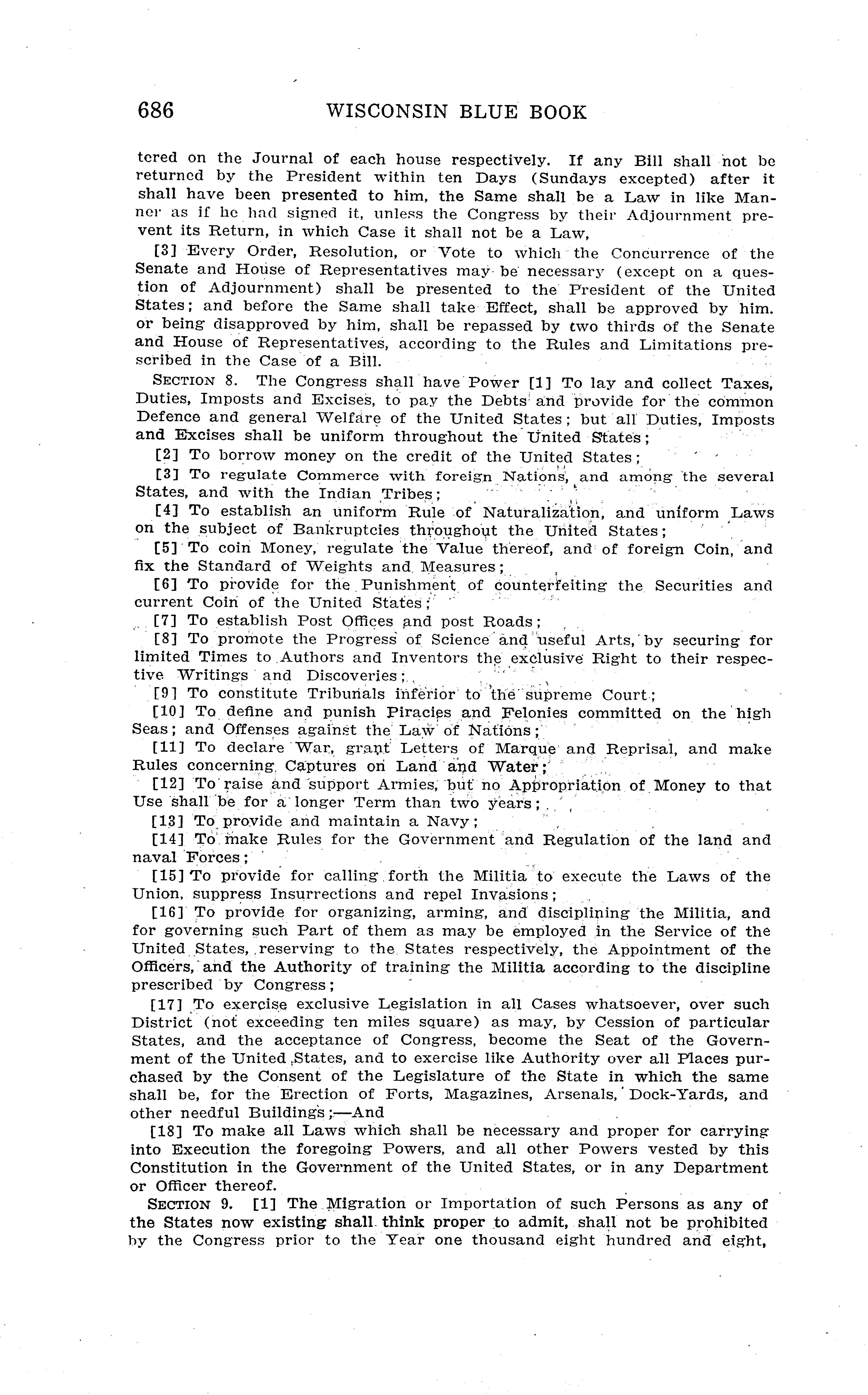 686 WISCONSIN BLUE BOOK

tered on the Journal of each house respectively. If any Bill shall not be returned by the President within ten Days (Sundays excepted) after it shall have been presented to him, the Same shall be a Law in like Manner as if he had signed it, unless the Congress by their Adjournment prevent its Return, in which Case it shall not be a Law,

[3] Every Order, Resolution, or Vote to which the Concurrence of the Senate and House of Representatives may be necessary (except on a question of Adjournment) shall be presented to the President of the United States; and before the Same shall take Effect, shall be approved by him. or being disapproved by him, shall be repassed by two thirds of the Senate and House of Representatives, according to the Rules and Limitations prescribed in the Case of a Bill.

SECTION 8. The Congress shall have Power [1] To lay and collect Taxes, Duties, Imposts and Excises, to pay the Debts and provide for the common Defence and general Welfare of the United States; but all Duties, Imposts and Excises shall be uniform throughout the United States;

[2] To borrow money on the credit of the United States;

[3] To regulate Commerce with foreign Nations, and among the several States, and with the Indian Tribes;

[4] To establish an uniform Rule of Naturalization, and uniform Laws on the subject of Bankruptcies throughout the United States;

[5] To coin Money, regulate the Value thereof, and of foreign Coin, and fix the Standard of Weights and Measures;

[6] To provide for the Punishment of counterfeiting the Securities and current Coin of the United States;

[7] To establish Post Offices and post Roads;

[8] To promote the Progress of Science and useful Arts, by securing for limited Times to Authors and Inventors the exclusive Right to their respective Writings and Discoveries;

[9] To constitute Tribunals inferior to the supreme Court;

[10] To define and punish Piracies and Felonies committed on the high Seas; and Offenses against the Law of Nations;

[11] To declare War, grant Letters of Marque and Reprisal, and make Rules concerning Captures on Land and Water;

[12] To raise and support Armies, but no Appropriation of Money to that Use shall be for a longer Term than two years;

[13] To provide and maintain a Navy;

[14] To make Rules for the Government and Regulation of the land and naval Forces;

[15] To provide for calling forth the Militia to execute the Laws of the Union, suppress Insurrections and repel Invasions;

[16] To provide for organizing, arming, and disciplining the Militia, and for governing such Part of them as may be employed in the Service of the United States, reserving to the States respectively, the Appointment of the Officers, and the Authority of training the Militia according to the discipline prescribed by Congress;

[17] To exercise exclusive Legislation in all Cases whatsoever, over such District (not exceeding ten miles square) as may, by Cession of particular States, and the acceptance of Congress, become the Seat of the Government of the United States, and to exercise like Authority over all Places purchased by the Consent of the Legislature of the State in which the same shall be, for the Erection of Forts, Magazines, Arsenals, Dock-Yards, and other needful Buildings;—And

[18] To make all Laws which shall be necessary and proper for carrying into Execution the foregoing Powers, and all other Powers vested by this Constitution in the Government of the United States, or in any Department or Officer thereof.

SECTION 9. [1] The Migration or Importation of such Persons as any of the States now existing shall think proper to admit, shall not be prohibited by the Congress prior to the Year one thousand eight hundred and eight,